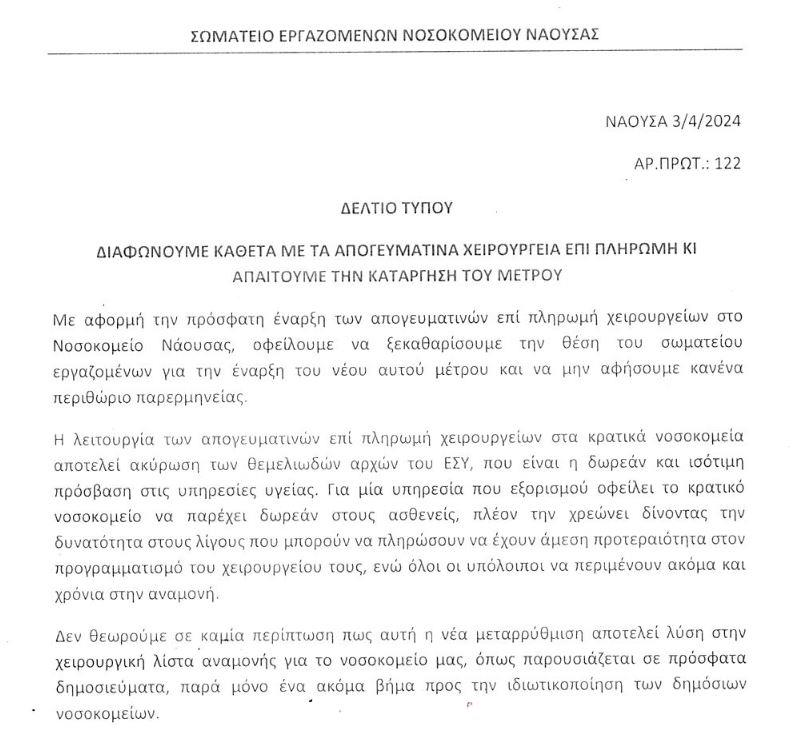 ΣΩΜΑΤΕΙΟ ΕΡΓΑΖΟΜΕΝΩΝ ΝΟΣΟΚΟΜΕΙΟΥ ΝΑΟΥΣΑΣ

ΝΑΟΥΣΑ 3/4/2024

ΑΡ.ΠΡΩΤ.: 122

ΔΕΛΤΙΟ ΤΥΠΟΥ

ΔΙΑΦΩΝΟΥΜΕ ΚΑΘΕΤΑ ΜΕ ΤΑ ΑΠΟΓΕΥΜΑΤΙΝΑ ΧΕΙΡΟΥΡΓΕΙΑ ΕΠΙ ΠΛΗΡΩΜΗ ΚΙ ΑΠΑΙΤΟΥΜΕ ΤΗΝ ΚΑΤΑΡΓΗΣΗ ΤΟΥ ΜΕΤΡΟΥ

Με αφορμή την πρόσφατη έναρξη των απογευματινών επί πληρωμή χειρουργείων στο Νοσοκομείο Νάουσας, οφείλουμε να ξεκαθαρίσουμε την θέση του σωματείου εργαζομένων για την έναρξη του νέου αυτού μέτρου και να μην αφήσουμε κανένα περιθώριο παρερμηνείας.

Η λειτουργία των απογευματινών επί πληρωμή χειρουργείων στα κρατικά νοσοκομεία αποτελεί ακύρωση των θεμελιωδών αρχών του ΕΣΥ, που είναι η δωρεάν και ισότιμη πρόσβαση στις υπηρεσίες υγείας. Για μία υπηρεσία που εξορισμού οφείλει το κρατικό νοσοκομείο να παρέχει δωρεάν στους ασθενείς, πλέον την χρεώνει δίνοντας την δυνατότητα στους λίγους που μπορούν να πληρώσουν να έχουν άμεση προτεραιότητα στον προγραμματισμό του χειρουργείου τους, ενώ όλοι οι υπόλοιποι να περιμένουν ακόμα και χρόνια στην αναμονή.

Δεν θεωρούμε σε καμία περίπτωση πως αυτή η νέα μεταρρύθμιση αποτελεί λύση στην χειρουργική λίστα αναμονής για το νοσοκομείο μας, όπως παρουσιάζεται σε πρόσφατα δημοσιεύματα, παρά μόνο ένα ακόμα βήμα προς την ιδιωτικοποίηση των δημόσιων νοσοκομείων.